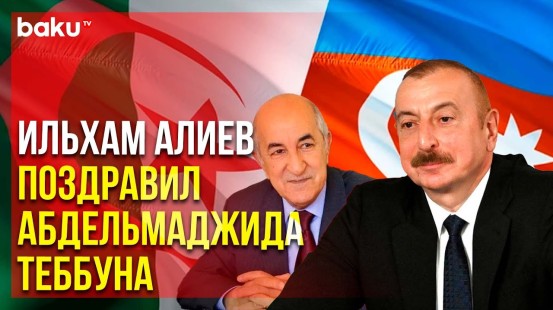 baku TV

ИЛЬХАМ АЛИЕВ
ПОЗДРАВИЛ
АБДЕЛЬМАДЖИДА
ТЕББУНА